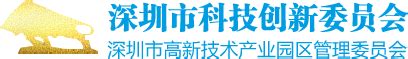 深圳市科技创新委员会
深圳市高新技术产业园区管理委员会